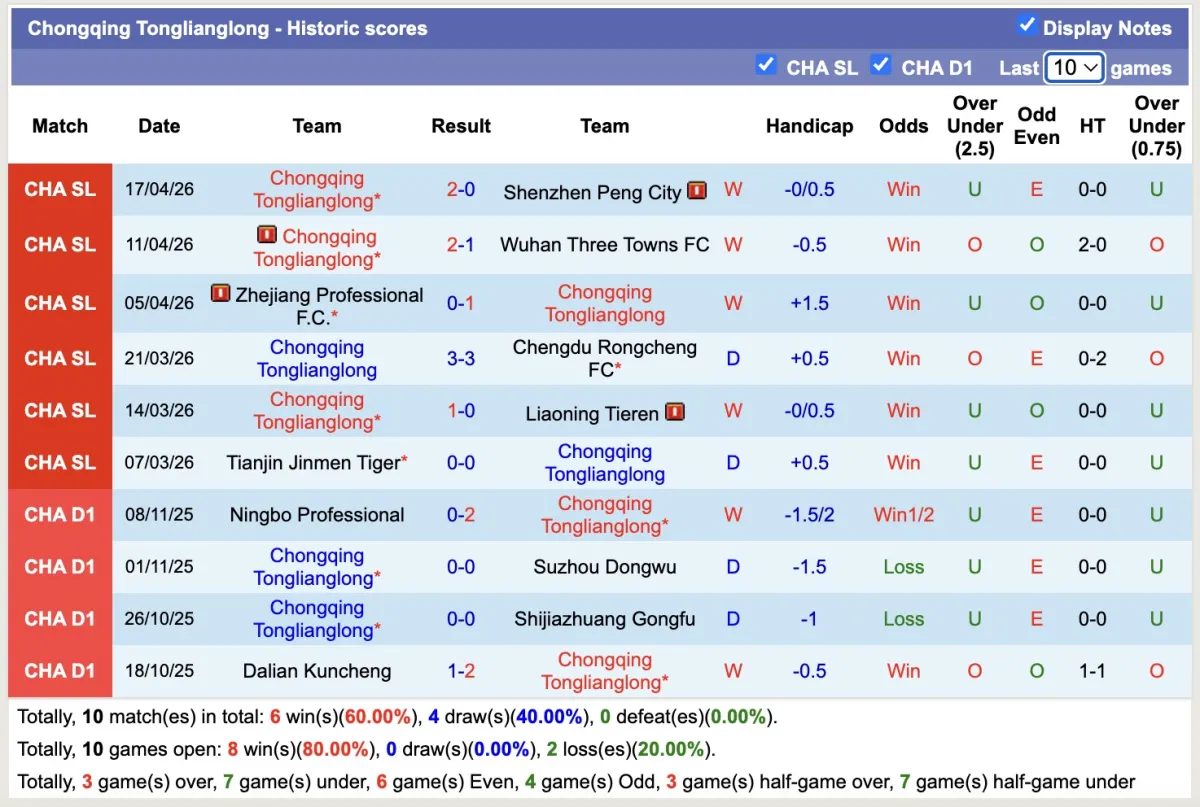 Chongqing Tonglianglong - Historic scores

Display Notes

CHA SL CHA D1 Last 10 games

| Match | Date | Team | Result | Team | | Handicap | Odds | Over Under (2.5) | Odd Even | HT | Over Under (0.75) |
|---|---|---|---|---|---|---|---|---|---|---|---|
| CHA SL | 17/04/26 | Chongqing Tonglianglong* | 2-0 | Shenzhen Peng City | W | -0/0.5 | Win | U | E | 0-0 | U |
| CHA SL | 11/04/26 | Chongqing Tonglianglong* | 2-1 | Wuhan Three Towns FC | W | -0.5 | Win | O | O | 2-0 | O |
| CHA SL | 05/04/26 | Zhejiang Professional F.C.* | 0-1 | Chongqing Tonglianglong | W | +1.5 | Win | U | O | 0-0 | U |
| CHA SL | 21/03/26 | Chongqing Tonglianglong | 3-3 | Chengdu Rongcheng FC* | D | +0.5 | Win | O | E | 0-2 | O |
| CHA SL | 14/03/26 | Chongqing Tonglianglong* | 1-0 | Liaoning Tieren | W | -0/0.5 | Win | U | O | 0-0 | U |
| CHA SL | 07/03/26 | Tianjin Jinmen Tiger* | 0-0 | Chongqing Tonglianglong | D | +0.5 | Win | U | E | 0-0 | U |
| CHA D1 | 08/11/25 | Ningbo Professional | 0-2 | Chongqing Tonglianglong* | W | -1.5/2 | Win1/2 | U | E | 0-0 | U |
| CHA D1 | 01/11/25 | Chongqing Tonglianglong* | 0-0 | Suzhou Dongwu | D | -1.5 | Loss | U | E | 0-0 | U |
| CHA D1 | 26/10/25 | Chongqing Tonglianglong* | 0-0 | Shijiazhuang Gongfu | D | -1 | Loss | U | E | 0-0 | U |
| CHA D1 | 18/10/25 | Dalian Kuncheng | 1-2 | Chongqing Tonglianglong* | W | -0.5 | Win | O | O | 1-1 | O |

Totally, 10 match(es) in total: 6 win(s)(60.00%), 4 draw(s)(40.00%), 0 defeat(es)(0.00%).
Totally, 10 games open: 8 win(s)(80.00%), 0 draw(s)(0.00%), 2 loss(es)(20.00%).
Totally, 3 game(s) over, 7 game(s) under, 6 game(s) Even, 4 game(s) Odd, 3 game(s) half-game over, 7 game(s) half-game under